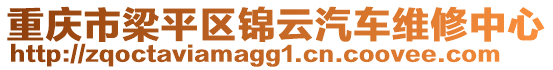 重庆市梁平区锦云汽车维修中心
http://zqoctaviamagg1.cn.coovee.com